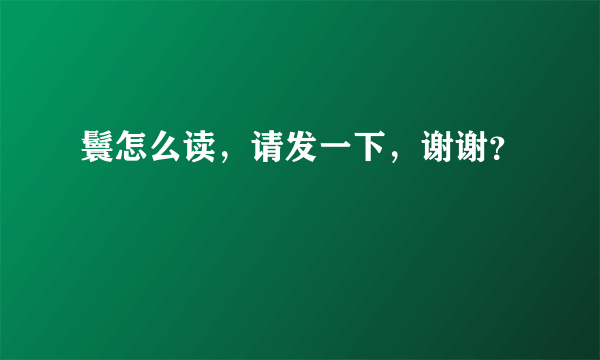 鬟怎么读，请发一下，谢谢?